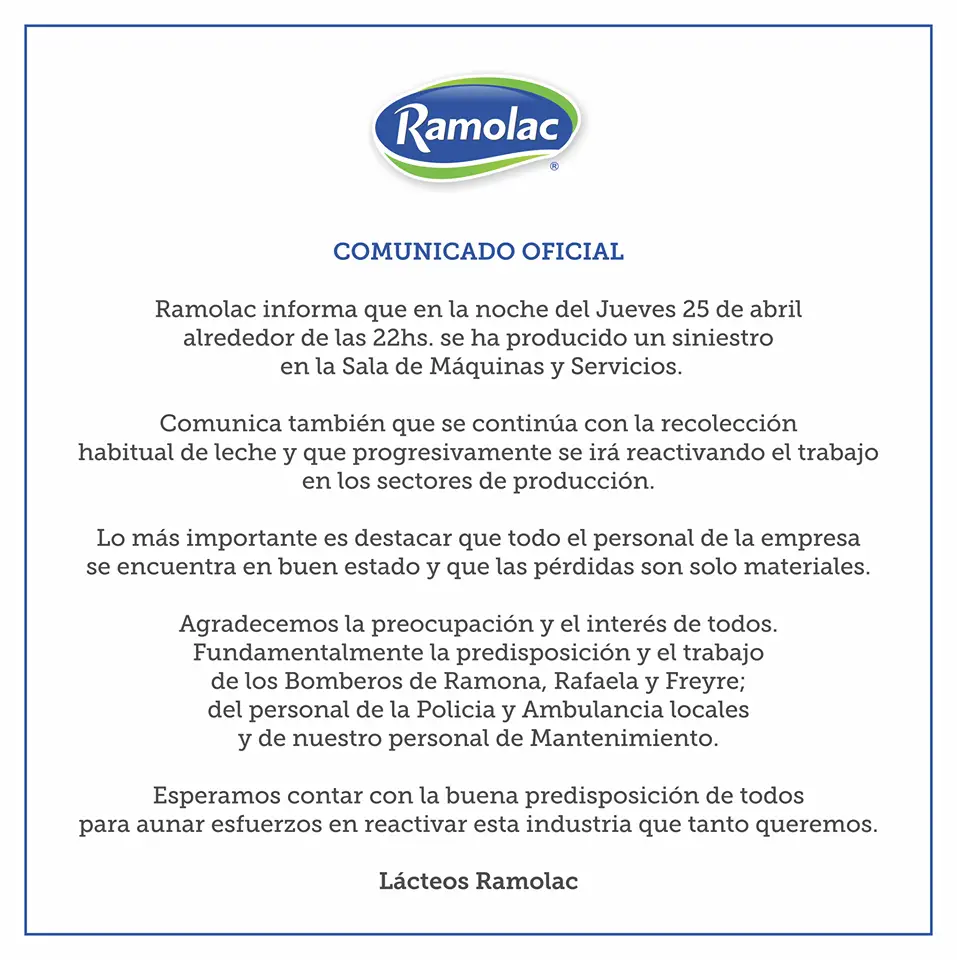 Ramolac®

COMUNICADO OFICIAL

Ramolac informa que en la noche del Jueves 25 de abril alrededor de las 22hs. se ha producido un siniestro en la Sala de Máquinas y Servicios.

Comunica también que se continúa con la recolección habitual de leche y que progresivamente se irá reactivando el trabajo en los sectores de producción.

Lo más importante es destacar que todo el personal de la empresa se encuentra en buen estado y que las pérdidas son solo materiales.

Agradecemos la preocupación y el interés de todos. Fundamentalmente la predisposición y el trabajo de los Bomberos de Ramona, Rafaela y Freyre; del personal de la Policia y Ambulancia locales y de nuestro personal de Mantenimiento.

Esperamos contar con la buena predisposición de todos para aunar esfuerzos en reactivar esta industria que tanto queremos.

Lácteos Ramolac